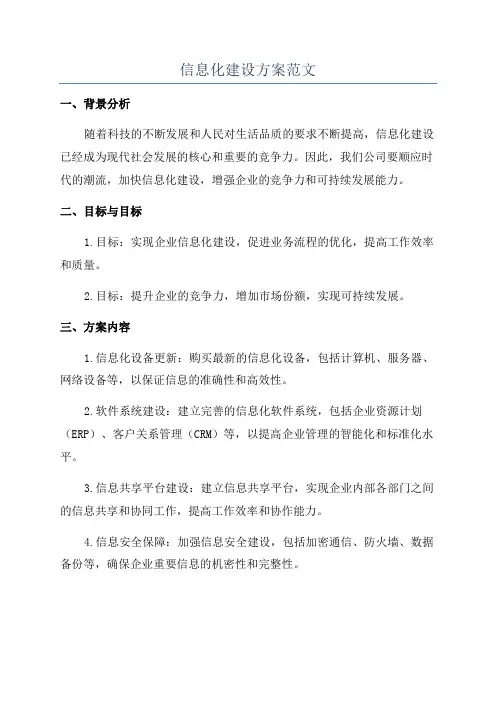 信息化建设方案范文

一、背景分析

随着科技的不断发展和人民对生活品质的要求不断提高，信息化建设已经成为现代社会发展的核心和重要的竞争力。因此，我们公司要顺应时代的潮流，加快信息化建设，增强企业的竞争力和可持续发展能力。

二、目标与目标

1.目标：实现企业信息化建设，促进业务流程的优化，提高工作效率和质量。

2.目标：提升企业的竞争力，增加市场份额，实现可持续发展。

三、方案内容

1.信息化设备更新：购买最新的信息化设备，包括计算机、服务器、网络设备等，以保证信息的准确性和高效性。

2.软件系统建设：建立完善的信息化软件系统，包括企业资源计划（ERP）、客户关系管理（CRM）等，以提高企业管理的智能化和标准化水平。

3.信息共享平台建设：建立信息共享平台，实现企业内部各部门之间的信息共享和协同工作，提高工作效率和协作能力。

4.信息安全保障：加强信息安全建设，包括加密通信、防火墙、数据备份等，确保企业重要信息的机密性和完整性。